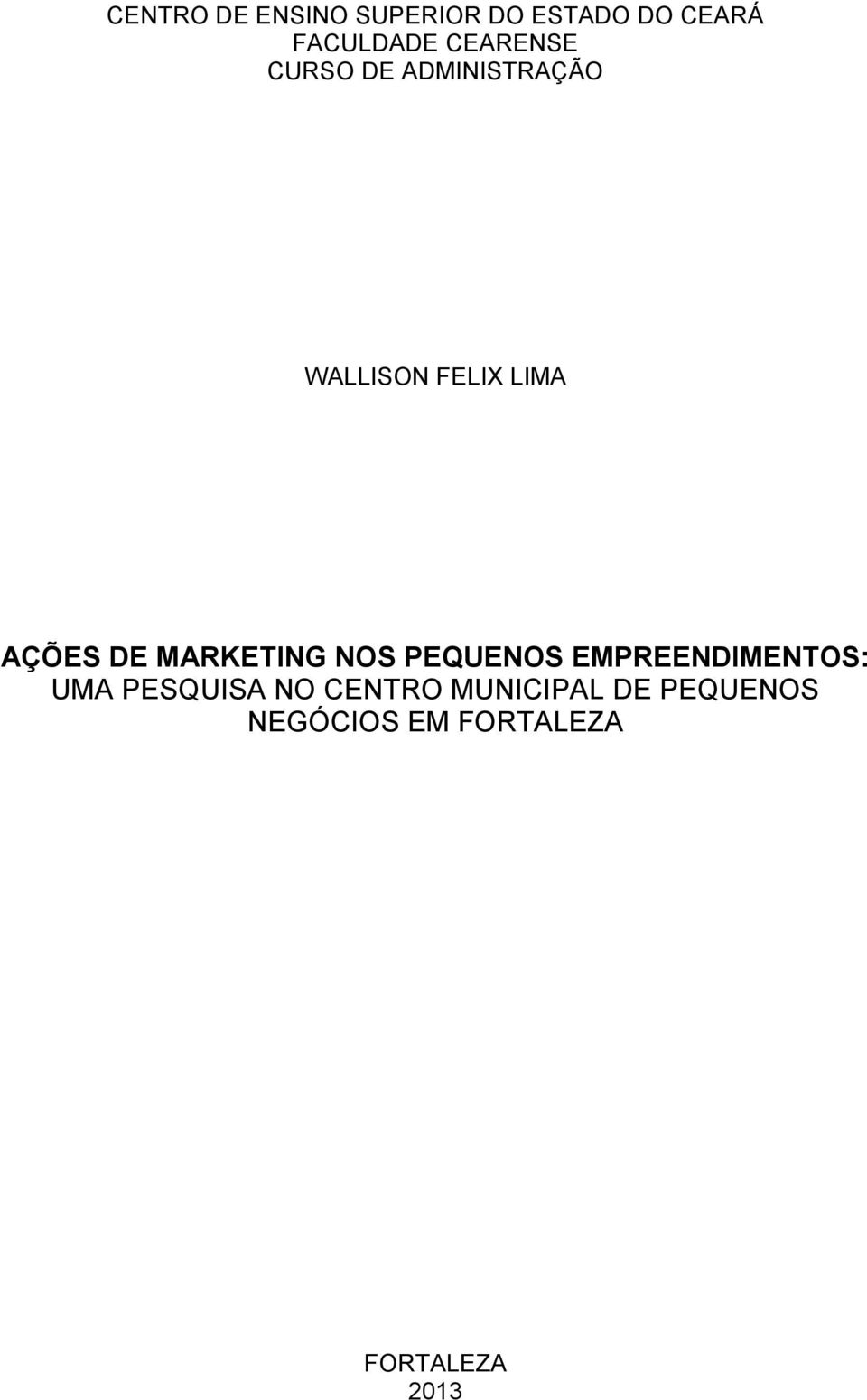 CENTRO DE ENSINO SUPERIOR DO ESTADO DO CEARÁ
FACULDADE CEARENSE
CURSO DE ADMINISTRAÇÃO

WALLISON FELIX LIMA

AÇÕES DE MARKETING NOS PEQUENOS EMPREENDIMENTOS:
UMA PESQUISA NO CENTRO MUNICIPAL DE PEQUENOS NEGÓCIOS EM FORTALEZA

FORTALEZA
2013